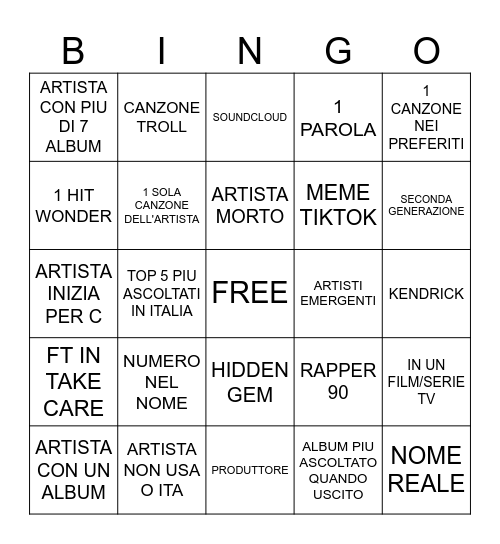 | B | I | N | G | O |
|---|---|---|---|---|
| ARTISTA CON PIU DI 7 ALBUM | CANZONE TROLL | SOUNDCLOUD | 1 PAROLA | 1 CANZONE NEI PREFERITI |
| 1 HIT WONDER | 1 SOLA CANZONE DELL'ARTISTA | ARTISTA MORTO | MEME TIKTOK | SECONDA GENERAZIONE |
| ARTISTA INIZIA PER C | TOP 5 PIU ASCOLTATI IN ITALIA | FREE | ARTISTI EMERGENTI | KENDRICK |
| FT IN TAKE CARE | NUMERO NEL NOME | HIDDEN GEM | RAPPER 90 | IN UN FILM/SERIE TV |
| ARTISTA CON UN ALBUM | ARTISTA NON USA O ITA | PRODUTTORE | ALBUM PIU ASCOLTATO QUANDO USCITO | NOME REALE |